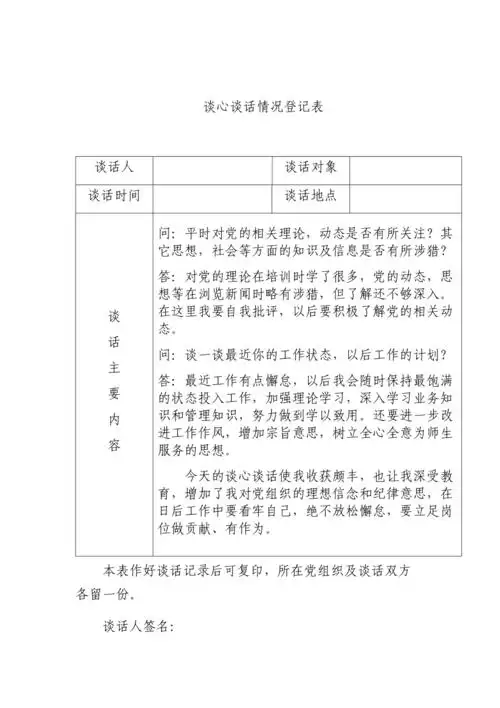 谈心谈话情况登记表

| 谈话人 | | 谈话对象 | |
|---|---|---|---|
| 谈话时间 | | 谈话地点 | |
| 谈话主要内容 | 问：平时对党的相关理论，动态是否有所关注？其它思想，社会等方面的知识及信息是否有所涉猎？<br>答：对党的理论在培训时学了很多，党的动态，思想等在浏览新闻时略有涉猎，但了解还不够深入。在这里我要自我批评，以后要积极了解党的相关动态。<br>问：谈一谈最近你的工作状态，以后工作的计划？<br>答：最近工作有点懈怠，以后我会随时保持最饱满的状态投入工作，加强理论学习，深入学习业务知识和管理知识，努力做到学以致用。还要进一步改进工作作风，增加宗旨意思，树立全心全意为师生服务的思想。<br>今天的谈心谈话使我收获颇丰，也让我深受教育，增加了我对党组织的理想信念和纪律意思，在日后工作中要看牢自己，绝不放松懈怠，要立足岗位做贡献、有作为。 | | |

本表作好谈话记录后可复印，所在党组织及谈话双方各留一份。

谈话人签名：